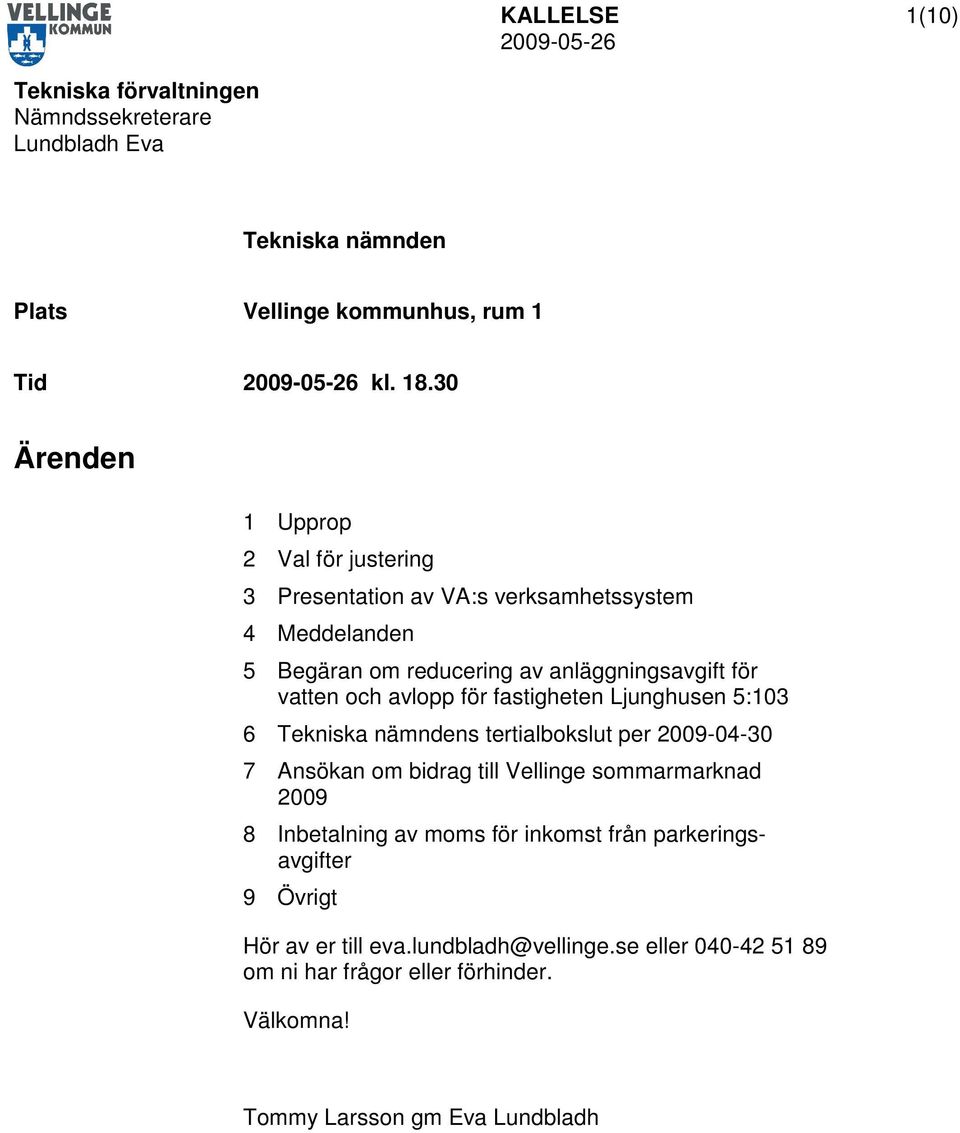 VELLINGE KOMMUN

KALLELSE
2009-05-26

1(10)

Tekniska förvaltningen
Nämndssekreterare
Lundbladh Eva

Tekniska nämnden

Plats Vellinge kommunhus, rum 1

Tid 2009-05-26 kl. 18.30

Ärenden

1 Upprop

2 Val för justering

3 Presentation av VA:s verksamhetssystem

4 Meddelanden

5 Begäran om reducering av anläggningsavgift för vatten och avlopp för fastigheten Ljunghusen 5:103

6 Tekniska nämndens tertialbokslut per 2009-04-30

7 Ansökan om bidrag till Vellinge sommarmarknad 2009

8 Inbetalning av moms för inkomst från parkeringsavgifter

9 Övrigt

Hör av er till eva.lundbladh@vellinge.se eller 040-42 51 89 om ni har frågor eller förhinder.

Välkomna!

Tommy Larsson gm Eva Lundbladh